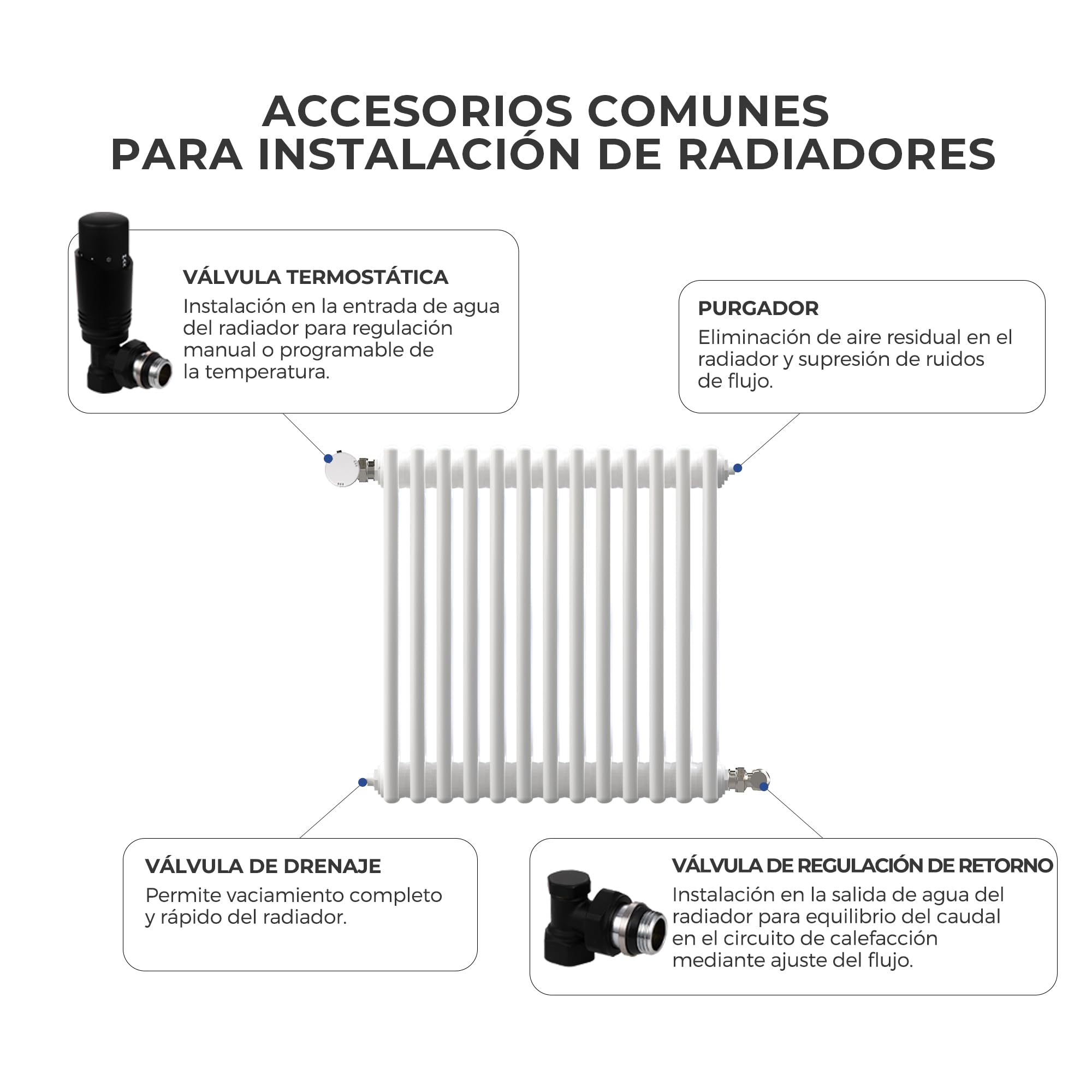 ACCESORIOS COMUNES
PARA INSTALACIÓN DE RADIADORES

VÁLVULA TERMOSTÁTICA
Instalación en la entrada de agua del radiador para regulación manual o programable de la temperatura.

PURGADOR
Eliminación de aire residual en el radiador y supresión de ruidos de flujo.

VÁLVULA DE DRENAJE
Permite vaciamiento completo y rápido del radiador.

VÁLVULA DE REGULACIÓN DE RETORNO
Instalación en la salida de agua del radiador para equilibrio del caudal en el circuito de calefacción mediante ajuste del flujo.